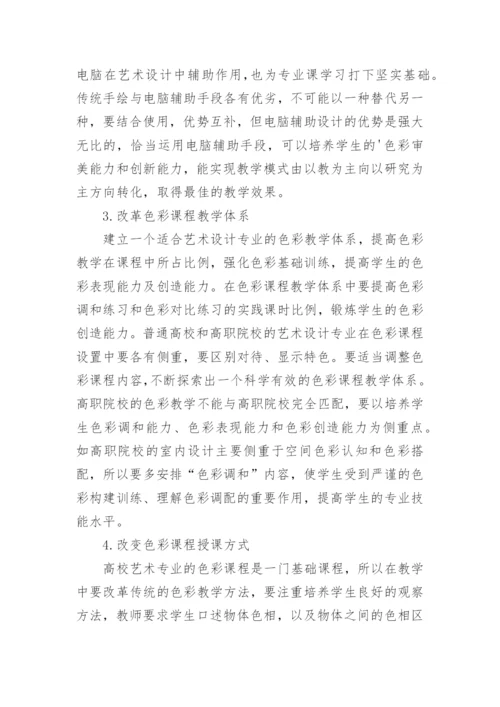 电脑在艺术设计中辅助作用，也为专业课学习打下坚实基础。传统手绘与电脑辅助手段各有优劣，不可能以一种替代另一种，要结合使用，优势互补，但电脑辅助设计的优势是强大无比的，恰当运用电脑辅助手段，可以培养学生的'色彩审美能力和创新能力，能实现教学模式由以教为主向以研究为主方向转化，取得最佳的教学效果。

3.改革色彩课程教学体系

建立一个适合艺术设计专业的色彩教学体系，提高色彩教学在课程中所占比例，强化色彩基础训练，提高学生的色彩表现能力及创造能力。在色彩课程教学体系中要提高色彩调和练习和色彩对比练习的实践课时比例，锻炼学生的色彩创造能力。普通高校和高职院校的艺术设计专业在色彩课程设置中要各有侧重，要区别对待、显示特色。要适当调整色彩课程内容，不断探索出一个科学有效的色彩课程教学体系。高职院校的色彩教学不能与高职院校完全匹配，要以培养学生色彩调和能力、色彩表现能力和色彩创造能力为侧重点。如高职院校的室内设计主要侧重于空间色彩认知和色彩搭配，所以要多安排“色彩调和”内容，使学生受到严谨的色彩构建训练、理解色彩调配的重要作用，提高学生的专业技能水平。

4.改变色彩课程授课方式

高校艺术专业的色彩课程是一门基础课程，所以在教学中要改革传统的色彩教学方法，要注重培养学生良好的观察方法，教师要求学生口述物体色相，以及物体之间的色相区